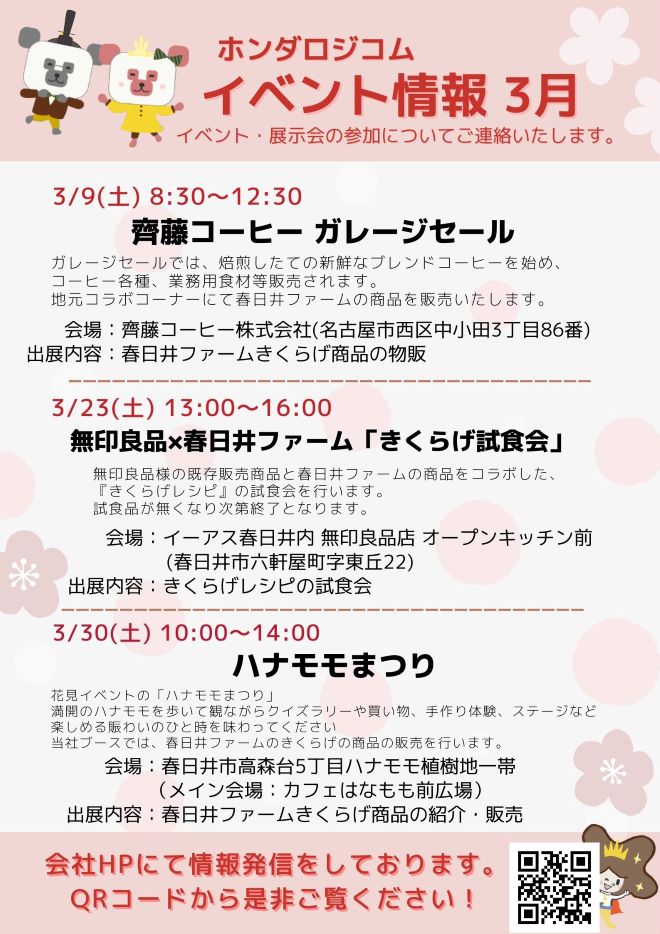 ホンダロジコム
イベント情報 3月
イベント・展示会の参加についてご連絡いたします。

3/9(土) 8:30〜12:30
齊藤コーヒー ガレージセール
ガレージセールでは、焙煎したての新鮮なブレンドコーヒーを始め、コーヒー各種、業務用食材等販売されます。
地元コラボコーナーにて春日井ファームの商品を販売いたします。
会場：齊藤コーヒー株式会社(名古屋市西区中小田3丁目86番)
出展内容：春日井ファームきくらげ商品の物販

3/23(土) 13:00〜16:00
無印良品×春日井ファーム「きくらげ試食会」
無印良品様の既存販売商品と春日井ファームの商品をコラボした、『きくらげレシピ』の試食会を行います。
試食品が無くなり次第終了となります。
会場：イーアス春日井内 無印良品店 オープンキッチン前
(春日井市六軒屋町字東丘22)
出展内容：きくらげレシピの試食会

3/30(土) 10:00〜14:00
ハナモモまつり
花見イベントの「ハナモモまつり」
満開のハナモモを歩いて観ながらクイズラリーや買い物、手作り体験、ステージなど楽しめる賑わいのひと時を味わってください
当社ブースでは、春日井ファームのきくらげの商品の販売を行います。
会場：春日井市高森台5丁目ハナモモ植樹地一帯
（メイン会場：カフェはなもも前広場）
出展内容：春日井ファームきくらげ商品の紹介・販売

会社HPにて情報発信をしております。
QRコードから是非ご覧ください！